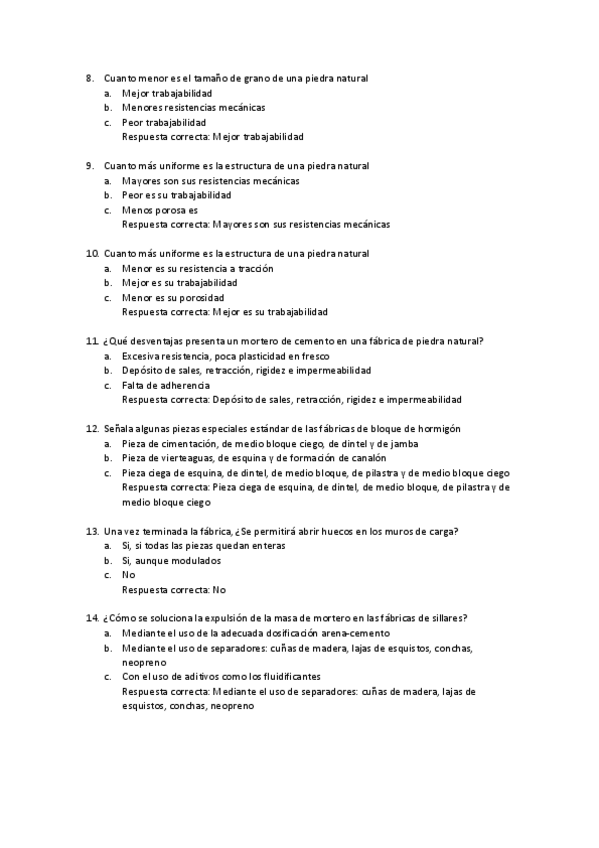 8. Cuanto menor es el tamaño de grano de una piedra natural
a. Mejor trabajabilidad
b. Menores resistencias mecánicas
c. Peor trabajabilidad
Respuesta correcta: Mejor trabajabilidad

9. Cuanto más uniforme es la estructura de una piedra natural
a. Mayores son sus resistencias mecánicas
b. Peor es su trabajabilidad
c. Menos porosa es
Respuesta correcta: Mayores son sus resistencias mecánicas

10. Cuanto más uniforme es la estructura de una piedra natural
a. Menor es su resistencia a tracción
b. Mejor es su trabajabilidad
c. Menor es su porosidad
Respuesta correcta: Mejor es su trabajabilidad

11. ¿Qué desventajas presenta un mortero de cemento en una fábrica de piedra natural?
a. Excesiva resistencia, poca plasticidad en fresco
b. Depósito de sales, retracción, rigidez e impermeabilidad
c. Falta de adherencia
Respuesta correcta: Depósito de sales, retracción, rigidez e impermeabilidad

12. Señala algunas piezas especiales estándar de las fábricas de bloque de hormigón
a. Pieza de cimentación, de medio bloque ciego, de dintel y de jamba
b. Pieza de vierteaguas, de esquina y de formación de canalón
c. Pieza ciega de esquina, de dintel, de medio bloque, de pilastra y de medio bloque ciego
Respuesta correcta: Pieza ciega de esquina, de dintel, de medio bloque, de pilastra y de medio bloque ciego

13. Una vez terminada la fábrica, ¿Se permitirá abrir huecos en los muros de carga?
a. Si, si todas las piezas quedan enteras
b. Si, aunque modulados
c. No
Respuesta correcta: No

14. ¿Cómo se soluciona la expulsión de la masa de mortero en las fábricas de sillares?
a. Mediante el uso de la adecuada dosificación arena-cemento
b. Mediante el uso de separadores: cuñas de madera, lajas de esquistos, conchas, neopreno
c. Con el uso de aditivos como los fluidificantes
Respuesta correcta: Mediante el uso de separadores: cuñas de madera, lajas de esquistos, conchas, neopreno